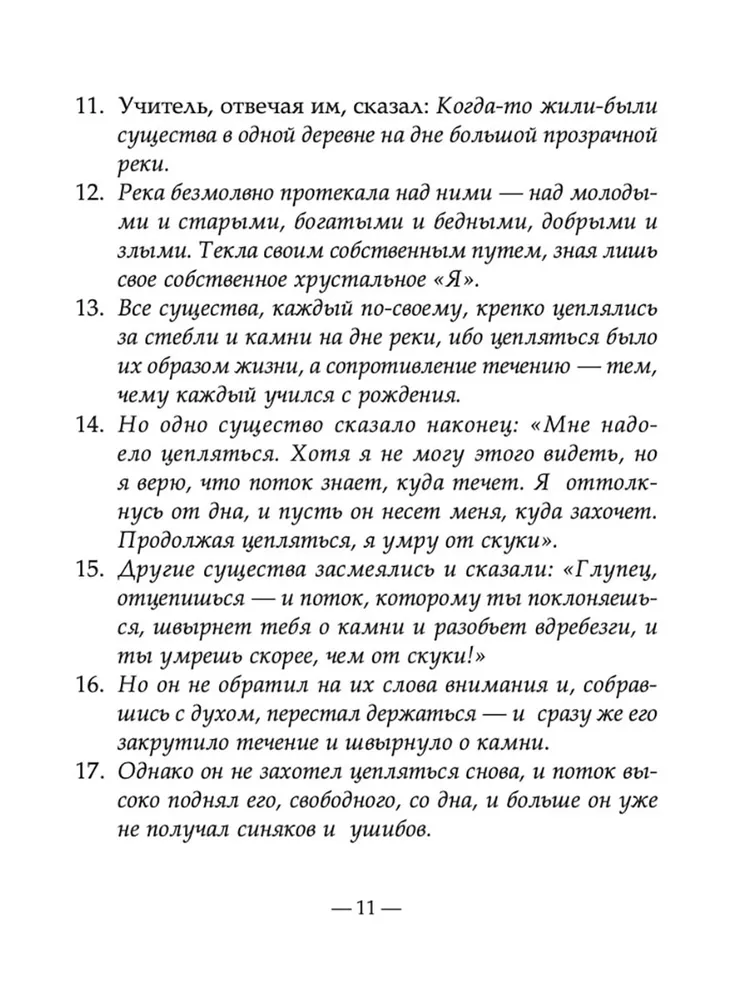 11. Учитель, отвечая им, сказал: Когда-то жили-были существа в одной деревне на дне большой прозрачной реки.

12. Река безмолвно протекала над ними — над молодыми и старыми, богатыми и бедными, добрыми и злыми. Текла своим собственным путем, зная лишь свое собственное хрустальное «Я».

13. Все существа, каждый по-своему, крепко цеплялись за стебли и камни на дне реки, ибо цепляться было их образом жизни, а сопротивление течению — тем, чему каждый учился с рождения.

14. Но одно существо сказало наконец: «Мне надоело цепляться. Хотя я не могу этого видеть, но я верю, что поток знает, куда течет. Я оттолкнусь от дна, и пусть он несет меня, куда захочет. Продолжая цепляться, я умру от скуки».

15. Другие существа засмеялись и сказали: «Глупец, отцепишься — и поток, которому ты поклоняешься, швырнет тебя о камни и разобьет вдребезги, и ты умрешь скорее, чем от скуки!»

16. Но он не обратил на их слова внимания и, собравшись с духом, перестал держаться — и сразу же его закрутило течение и швырнуло о камни.

17. Однако он не захотел цепляться снова, и поток высоко поднял его, свободного, со дна, и больше он уже не получал синяков и ушибов.

— 11 —